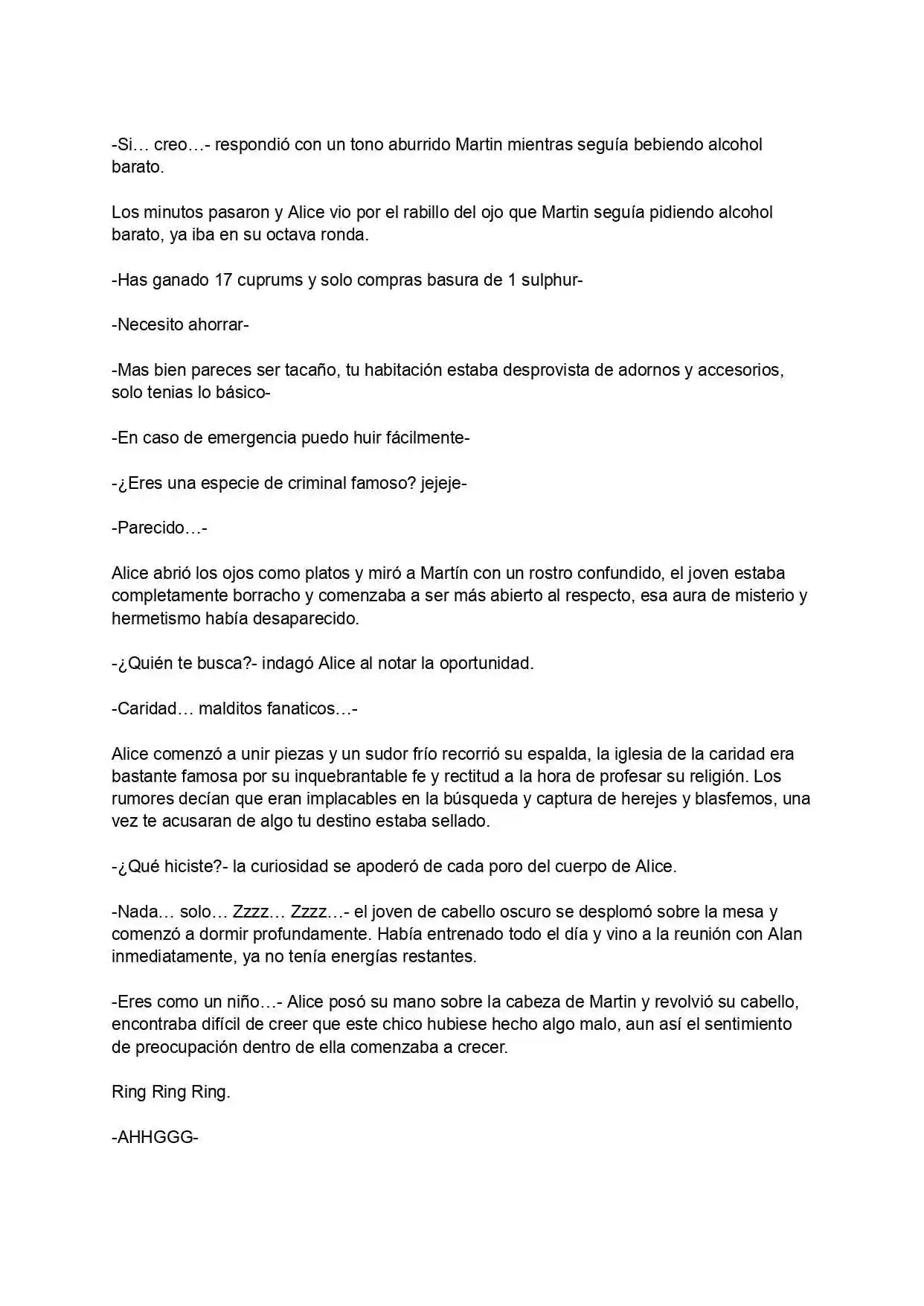 -Si… creo…- respondió con un tono aburrido Martin mientras seguía bebiendo alcohol barato.

Los minutos pasaron y Alice vio por el rabillo del ojo que Martin seguía pidiendo alcohol barato, ya iba en su octava ronda.

-Has ganado 17 cuprums y solo compras basura de 1 sulphur-

-Necesito ahorrar-

-Mas bien pareces ser tacaño, tu habitación estaba desprovista de adornos y accesorios, solo tenias lo básico-

-En caso de emergencia puedo huir fácilmente-

-¿Eres una especie de criminal famoso? jejeje-

-Parecido…-

Alice abrió los ojos como platos y miró a Martín con un rostro confundido, el joven estaba completamente borracho y comenzaba a ser más abierto al respecto, esa aura de misterio y hermetismo había desaparecido.

-¿Quién te busca?- indagó Alice al notar la oportunidad.

-Caridad… malditos fanaticos…-

Alice comenzó a unir piezas y un sudor frío recorrió su espalda, la iglesia de la caridad era bastante famosa por su inquebrantable fe y rectitud a la hora de profesar su religión. Los rumores decían que eran implacables en la búsqueda y captura de herejes y blasfemos, una vez te acusaran de algo tu destino estaba sellado.

-¿Qué hiciste?- la curiosidad se apoderó de cada poro del cuerpo de Alice.

-Nada… solo… Zzzz… Zzzz…- el joven de cabello oscuro se desplomó sobre la mesa y comenzó a dormir profundamente. Había entrenado todo el día y vino a la reunión con Alan inmediatamente, ya no tenía energías restantes.

-Eres como un niño…- Alice posó su mano sobre la cabeza de Martin y revolvió su cabello, encontraba difícil de creer que este chico hubiese hecho algo malo, aun así el sentimiento de preocupación dentro de ella comenzaba a crecer.

Ring Ring Ring.

-AHHGGG-